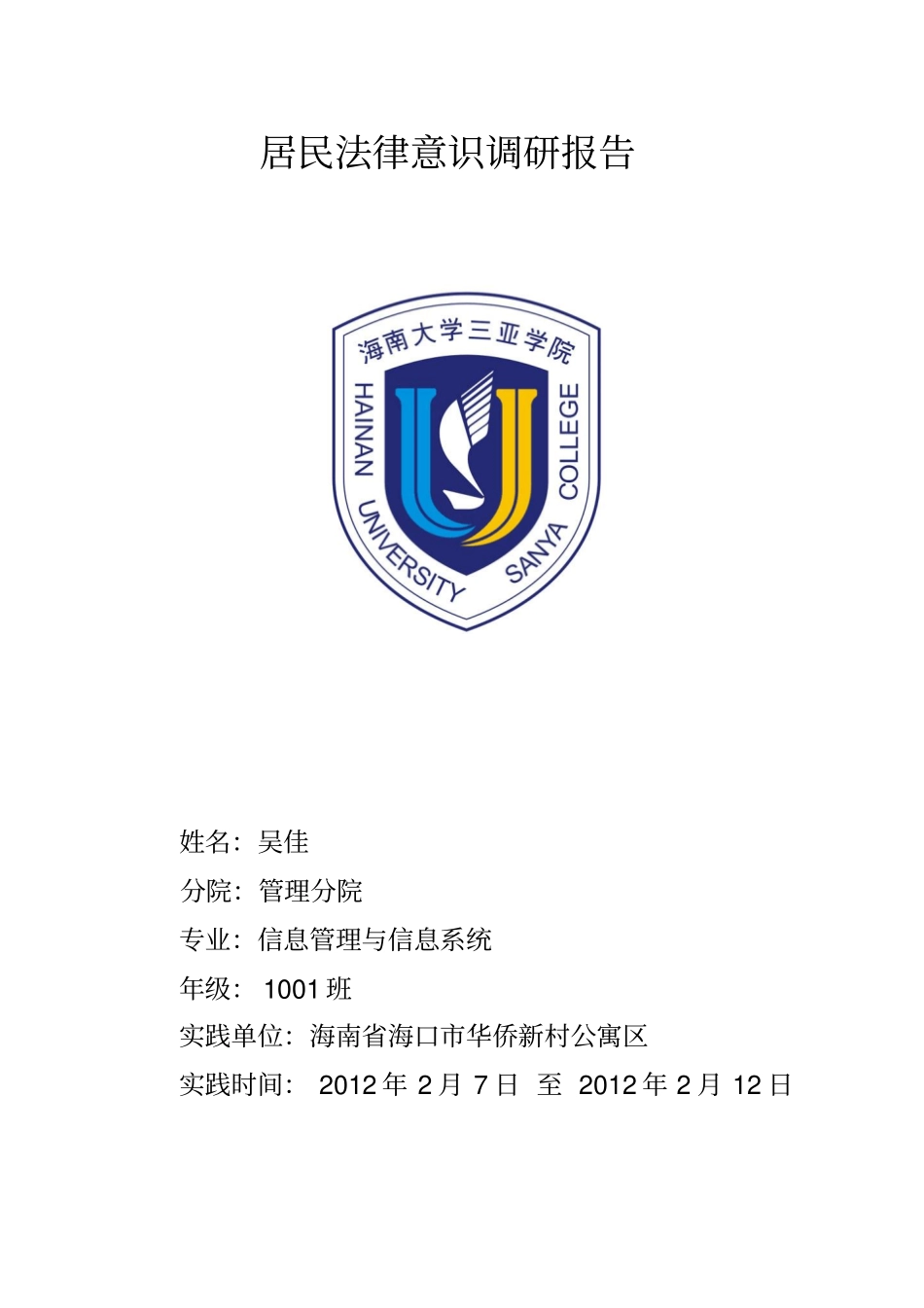 居民法律意识调研报告

海南大学三亚学院
HAINAN UNIVERSITY SANYA COLLEGE

姓名：吴佳

分院：管理分院

专业：信息管理与信息系统

年级： 1001 班

实践单位：海南省海口市华侨新村公寓区

实践时间： 2012 年 2 月 7 日 至 2012 年 2 月 12 日